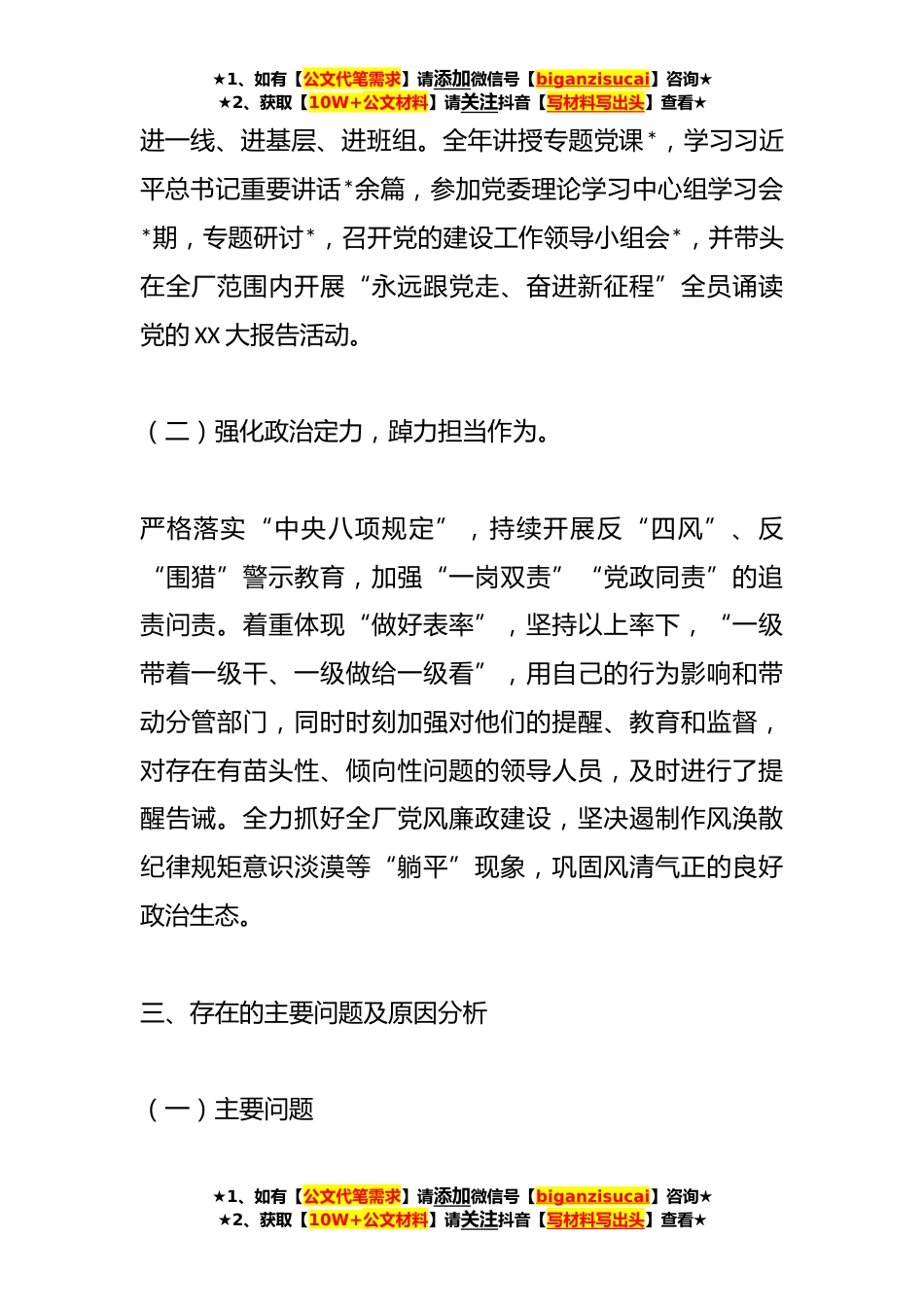 ★1、如有【公文代笔需求】请添加微信号【biganzisucai】咨询★
★2、获取【10W+公文材料】请关注抖音【写材料写出头】查看★

进一线、进基层、进班组。全年讲授专题党课*，学习习近平总书记重要讲话*余篇，参加党委理论学习中心组学习会*期，专题研讨*，召开党的建设工作领导小组会*，并带头在全厂范围内开展“永远跟党走、奋进新征程”全员诵读党的XX大报告活动。

（二）强化政治定力，踔力担当作为。

严格落实“中央八项规定”，持续开展反“四风”、反“围猎”警示教育，加强“一岗双责”“党政同责”的追责问责。着重体现“做好表率”，坚持以上率下，“一级带着一级干、一级做给一级看”，用自己的行为影响和带动分管部门，同时时刻加强对他们的提醒、教育和监督，对存在有苗头性、倾向性问题的领导人员，及时进行了提醒告诫。全力抓好全厂党风廉政建设，坚决遏制作风涣散纪律规矩意识淡漠等“躺平”现象，巩固风清气正的良好政治生态。

三、存在的主要问题及原因分析

（一）主要问题

★1、如有【公文代笔需求】请添加微信号【biganzisucai】咨询★
★2、获取【10W+公文材料】请关注抖音【写材料写出头】查看★